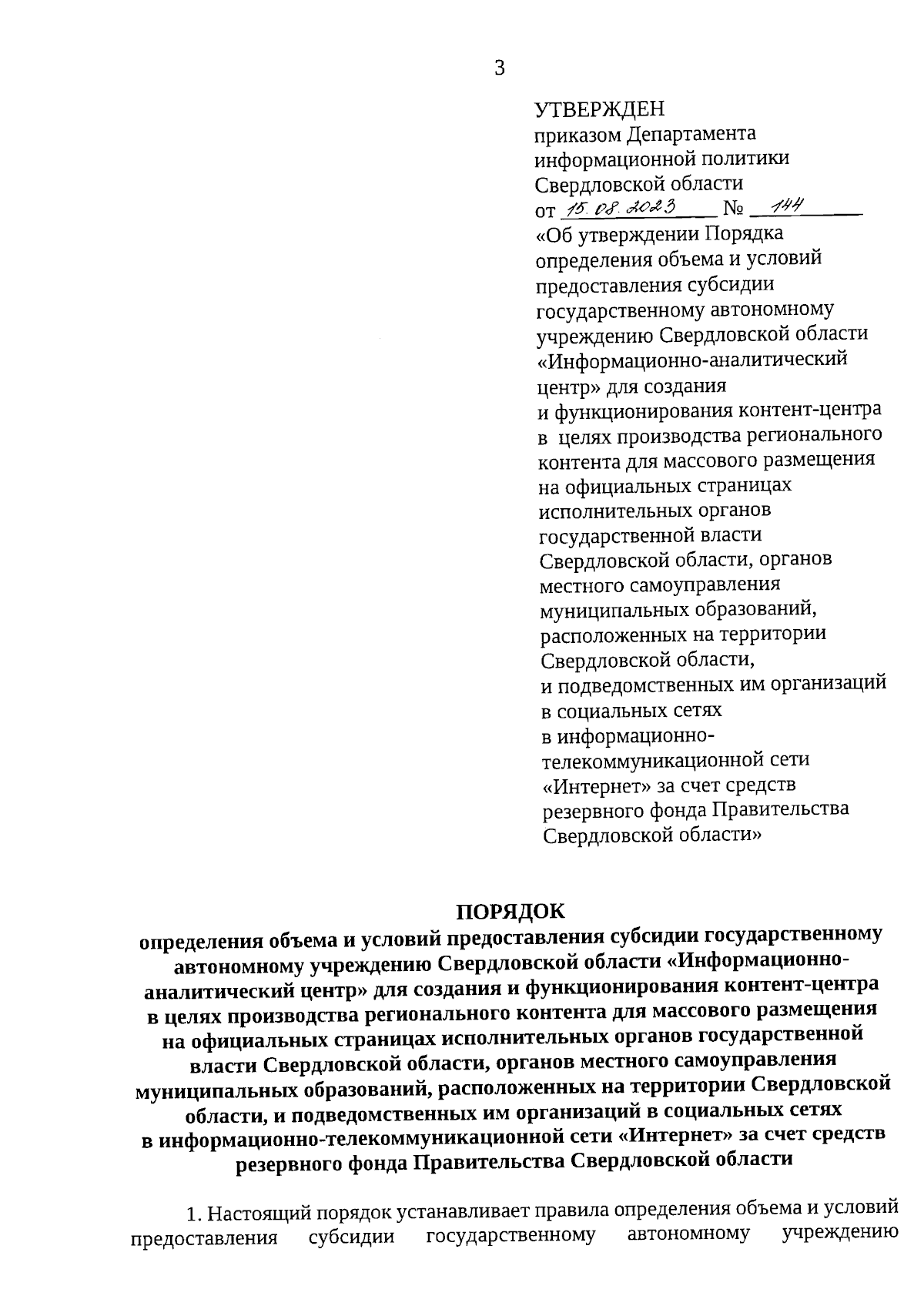 3

УТВЕРЖДЕН
приказом Департамента информационной политики Свердловской области
от 15.08.2023 № 144
«Об утверждении Порядка определения объема и условий предоставления субсидии государственному автономному учреждению Свердловской области «Информационно-аналитический центр» для создания и функционирования контент-центра в целях производства регионального контента для массового размещения на официальных страницах исполнительных органов государственной власти Свердловской области, органов местного самоуправления муниципальных образований, расположенных на территории Свердловской области, и подведомственных им организаций в социальных сетях в информационно-телекоммуникационной сети «Интернет» за счет средств резервного фонда Правительства Свердловской области»

ПОРЯДОК
определения объема и условий предоставления субсидии государственному автономному учреждению Свердловской области «Информационно-аналитический центр» для создания и функционирования контент-центра в целях производства регионального контента для массового размещения на официальных страницах исполнительных органов государственной власти Свердловской области, органов местного самоуправления муниципальных образований, расположенных на территории Свердловской области, и подведомственных им организаций в социальных сетях в информационно-телекоммуникационной сети «Интернет» за счет средств резервного фонда Правительства Свердловской области

1. Настоящий порядок устанавливает правила определения объема и условий предоставления субсидии государственному автономному учреждению